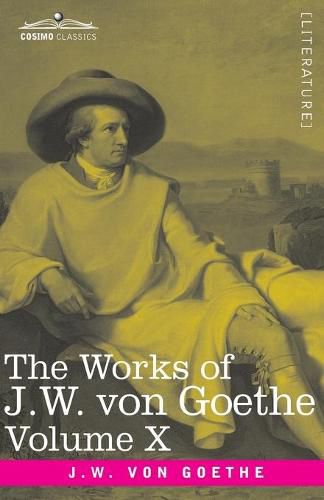 COSIMO CLASSICS

[LITERATURE]

The Works of J.W. von Goethe Volume X

J.W. VON GOETHE